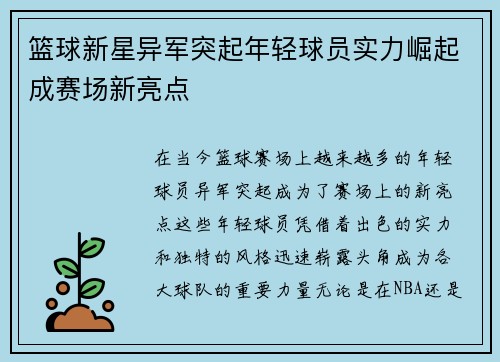 篮球新星异军突起年轻球员实力崛起成赛场新亮点

在当今篮球赛场上越来越多的年轻球员异军突起成为了赛场上的新亮点这些年轻球员凭借着出色的实力和独特的风格迅速崭露头角成为各大球队的重要力量无论是在NBA还是